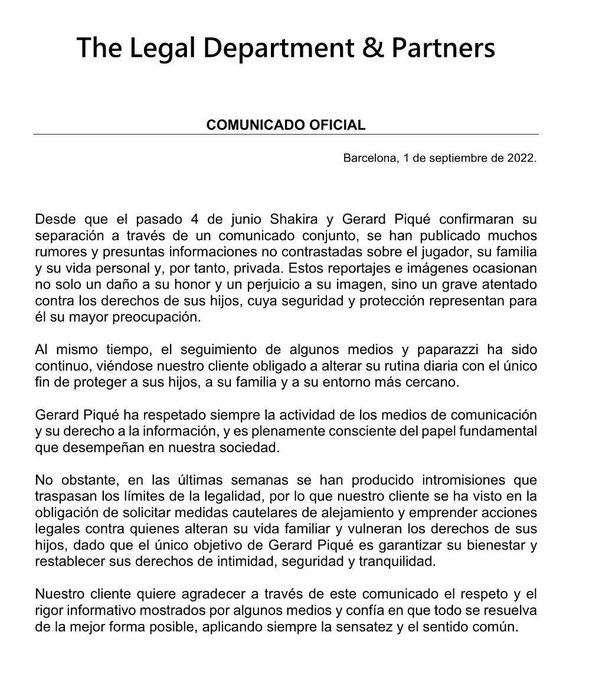 The Legal Department & Partners

COMUNICADO OFICIAL

Barcelona, 1 de septiembre de 2022.

Desde que el pasado 4 de junio Shakira y Gerard Piqué confirmaran su separación a través de un comunicado conjunto, se han publicado muchos rumores y presuntas informaciones no contrastadas sobre el jugador, su familia y su vida personal y, por tanto, privada. Estos reportajes e imágenes ocasionan no solo un daño a su honor y un perjuicio a su imagen, sino un grave atentado contra los derechos de sus hijos, cuya seguridad y protección representan para él su mayor preocupación.

Al mismo tiempo, el seguimiento de algunos medios y paparazzi ha sido continuo, viéndose nuestro cliente obligado a alterar su rutina diaria con el único fin de proteger a sus hijos, a su familia y a su entorno más cercano.

Gerard Piqué ha respetado siempre la actividad de los medios de comunicación y su derecho a la información, y es plenamente consciente del papel fundamental que desempeñan en nuestra sociedad.

No obstante, en las últimas semanas se han producido intromisiones que traspasan los límites de la legalidad, por lo que nuestro cliente se ha visto en la obligación de solicitar medidas cautelares de alejamiento y emprender acciones legales contra quienes alteran su vida familiar y vulneran los derechos de sus hijos, dado que el único objetivo de Gerard Piqué es garantizar su bienestar y restablecer sus derechos de intimidad, seguridad y tranquilidad.

Nuestro cliente quiere agradecer a través de este comunicado el respeto y el rigor informativo mostrados por algunos medios y confía en que todo se resuelva de la mejor forma posible, aplicando siempre la sensatez y el sentido común.